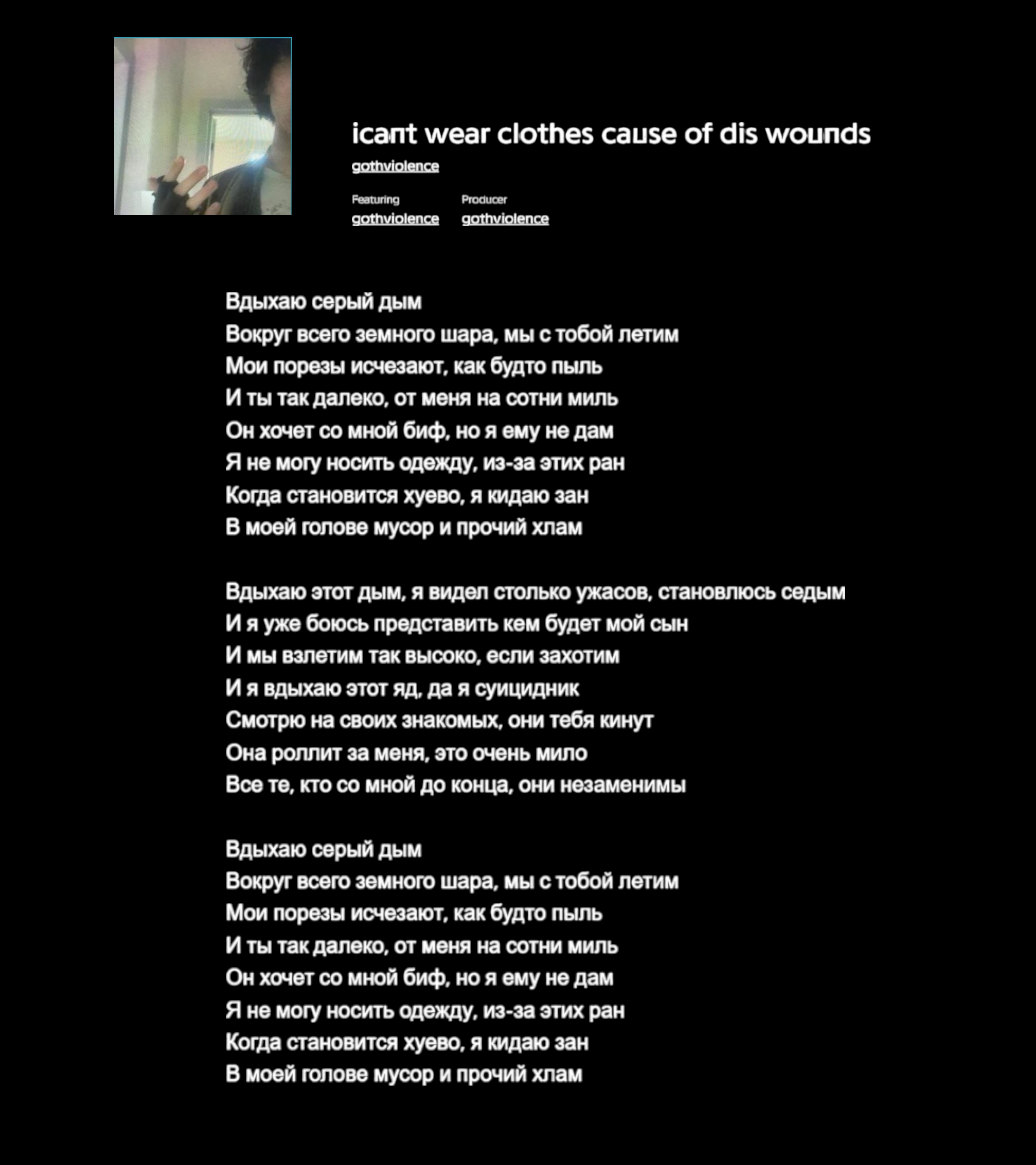 icant wear clothes cause of dis wounds

gothviolence

Featuring
gothviolence

Producer
gothviolence

Вдыхаю серый дым
Вокруг всего земного шара, мы с тобой летим
Мои порезы исчезают, как будто пыль
И ты так далеко, от меня на сотни миль
Он хочет со мной биф, но я ему не дам
Я не могу носить одежду, из-за этих ран
Когда становится хуево, я кидаю зан
В моей голове мусор и прочий хлам

Вдыхаю этот дым, я видел столько ужасов, становлюсь седым
И я уже боюсь представить кем будет мой сын
И мы взлетим так высоко, если захотим
И я вдыхаю этот яд, да я суицидник
Смотрю на своих знакомых, они тебя кинут
Она роллит за меня, это очень мило
Все те, кто со мной до конца, они незаменимы

Вдыхаю серый дым
Вокруг всего земного шара, мы с тобой летим
Мои порезы исчезают, как будто пыль
И ты так далеко, от меня на сотни миль
Он хочет со мной биф, но я ему не дам
Я не могу носить одежду, из-за этих ран
Когда становится хуево, я кидаю зан
В моей голове мусор и прочий хлам